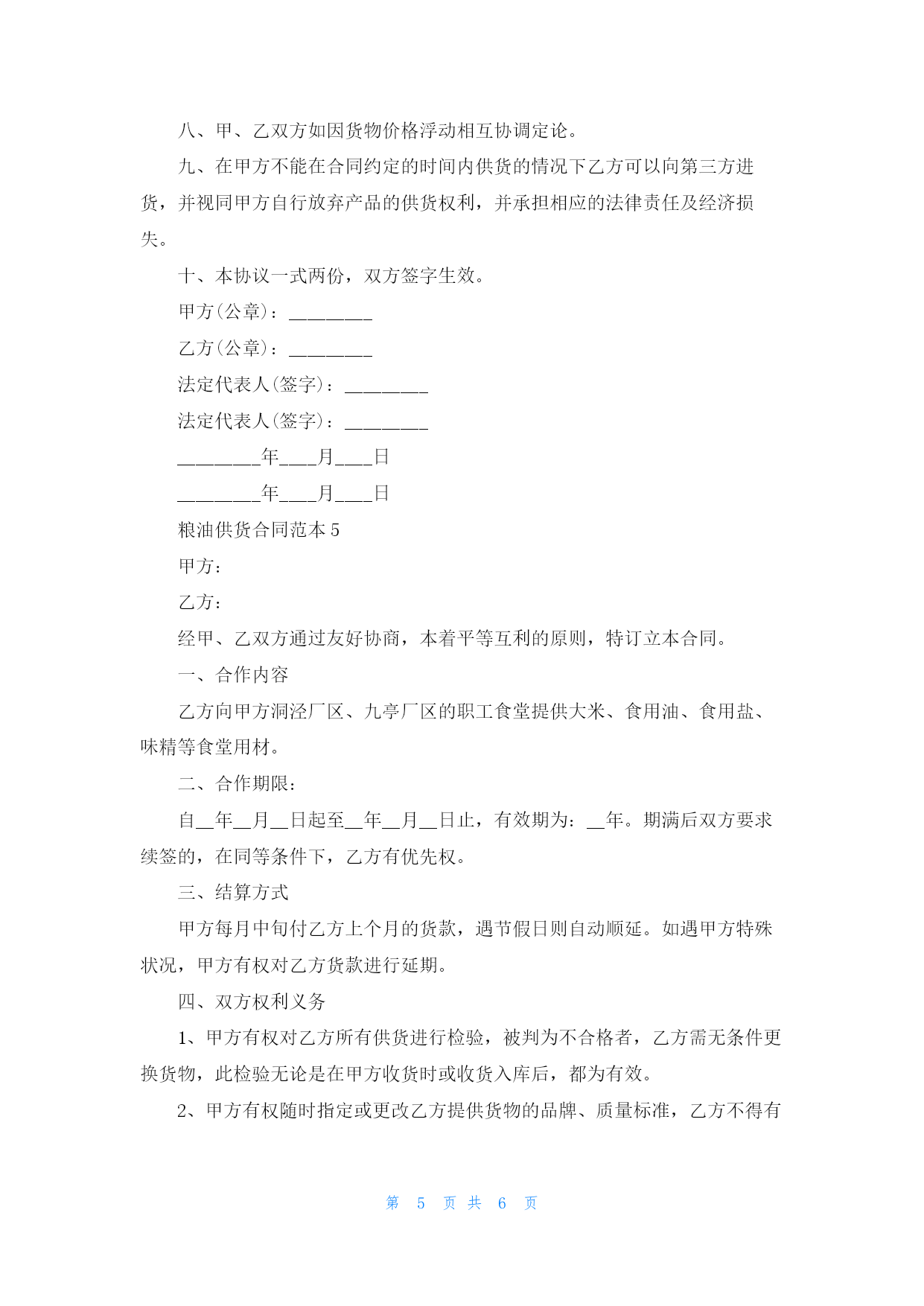 八、甲、乙双方如因货物价格浮动相互协调定论。

九、在甲方不能在合同约定的时间内供货的情况下乙方可以向第三方进货，并视同甲方自行放弃产品的供货权利，并承担相应的法律责任及经济损失。

十、本协议一式两份，双方签字生效。

甲方(公章)：________

乙方(公章)：________

法定代表人(签字)：________

法定代表人(签字)：________

________年____月____日

________年____月____日

粮油供货合同范本 5

甲方：

乙方：

经甲、乙双方通过友好协商，本着平等互利的原则，特订立本合同。

一、合作内容

乙方向甲方洞泾厂区、九亭厂区的职工食堂提供大米、食用油、食用盐、味精等食堂用材。

二、合作期限：

自__年__月__日起至__年__月__日止，有效期为：__年。期满后双方要求续签的，在同等条件下，乙方有优先权。

三、结算方式

甲方每月中旬付乙方上个月的货款，遇节假日则自动顺延。如遇甲方特殊状况，甲方有权对乙方货款进行延期。

四、双方权利义务

1、甲方有权对乙方所有供货进行检验，被判为不合格者，乙方需无条件更换货物，此检验无论是在甲方收货时或收货入库后，都为有效。

2、甲方有权随时指定或更改乙方提供货物的品牌、质量标准，乙方不得有

第 5 页 共 6 页